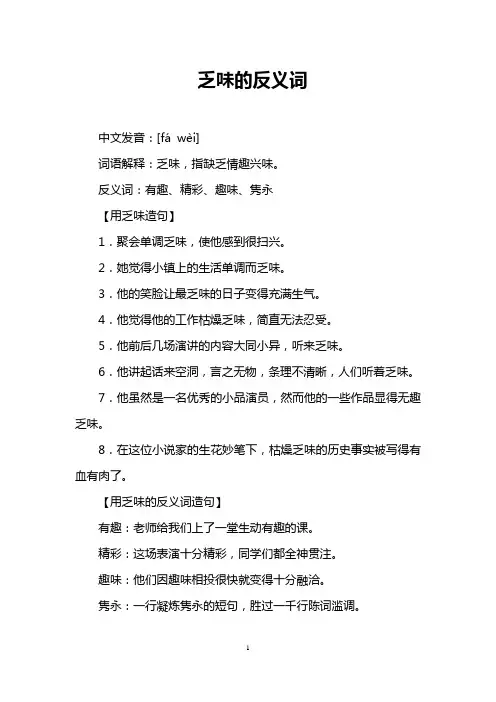 乏味的反义词

中文发音：[fá wèi]

词语解释：乏味，指缺乏情趣兴味。

反义词：有趣、精彩、趣味、隽永

【用乏味造句】

1．聚会单调乏味，使他感到很扫兴。

2．她觉得小镇上的生活单调而乏味。

3．他的笑脸让最乏味的日子变得充满生气。

4．他觉得他的工作枯燥乏味，简直无法忍受。

5．他前后几场演讲的内容大同小异，听来乏味。

6．他讲起话来空洞，言之无物，条理不清晰，人们听着乏味。

7．他虽然是一名优秀的小品演员，然而他的一些作品显得无趣乏味。

8．在这位小说家的生花妙笔下，枯燥乏味的历史事实被写得有血有肉了。

【用乏味的反义词造句】

有趣：老师给我们上了一堂生动有趣的课。

精彩：这场表演十分精彩，同学们都全神贯注。

趣味：他们因趣味相投很快就变得十分融洽。

隽永：一行凝炼隽永的短句，胜过一千行陈词滥调。

1